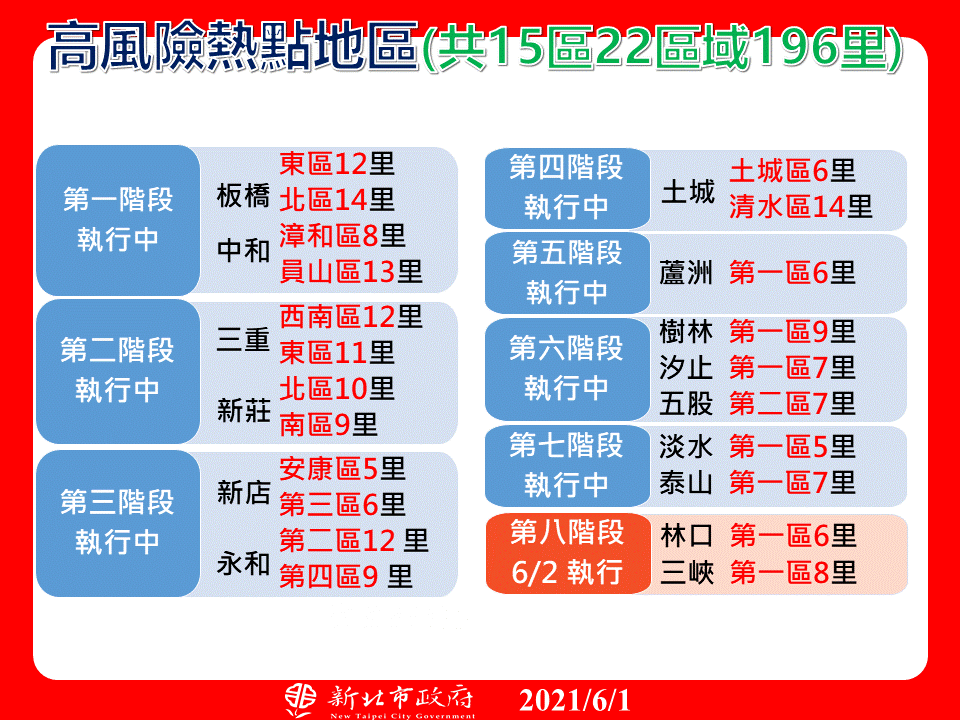 高風險熱點地區(共15區22區域196里)

第一階段
執行中

板橋 東區12里
北區14里

中和 漳和區8里
員山區13里

第二階段
執行中

三重 西南區12里
東區11里

新莊 北區10里
南區9里

第三階段
執行中

新店 安康區5里
第三區6里

永和 第二區12 里
第四區9 里

第四階段
執行中

土城 土城區6里
清水區14里

第五階段
執行中

蘆洲 第一區6里

第六階段
執行中

樹林 第一區9里
汐止 第一區7里
五股 第二區7里

第七階段
執行中

淡水 第一區5里
泰山 第一區7里

第八階段
6/2 執行

林口 第一區6里
三峽 第一區8里

新北市政府
New Taipei City Government
2021/6/1